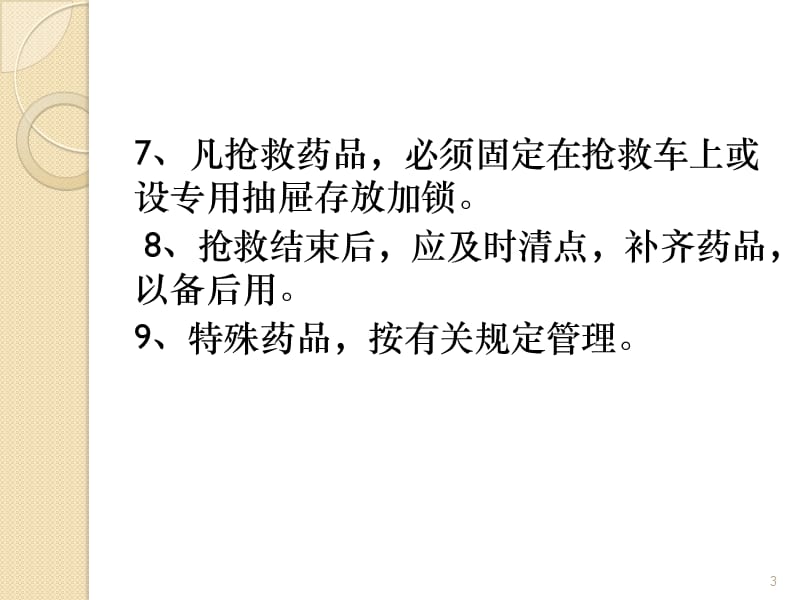 7、凡抢救药品，必须固定在抢救车上或设专用抽屉存放加锁。

8、抢救结束后，应及时清点，补齐药品，以备后用。

9、特殊药品，按有关规定管理。

3